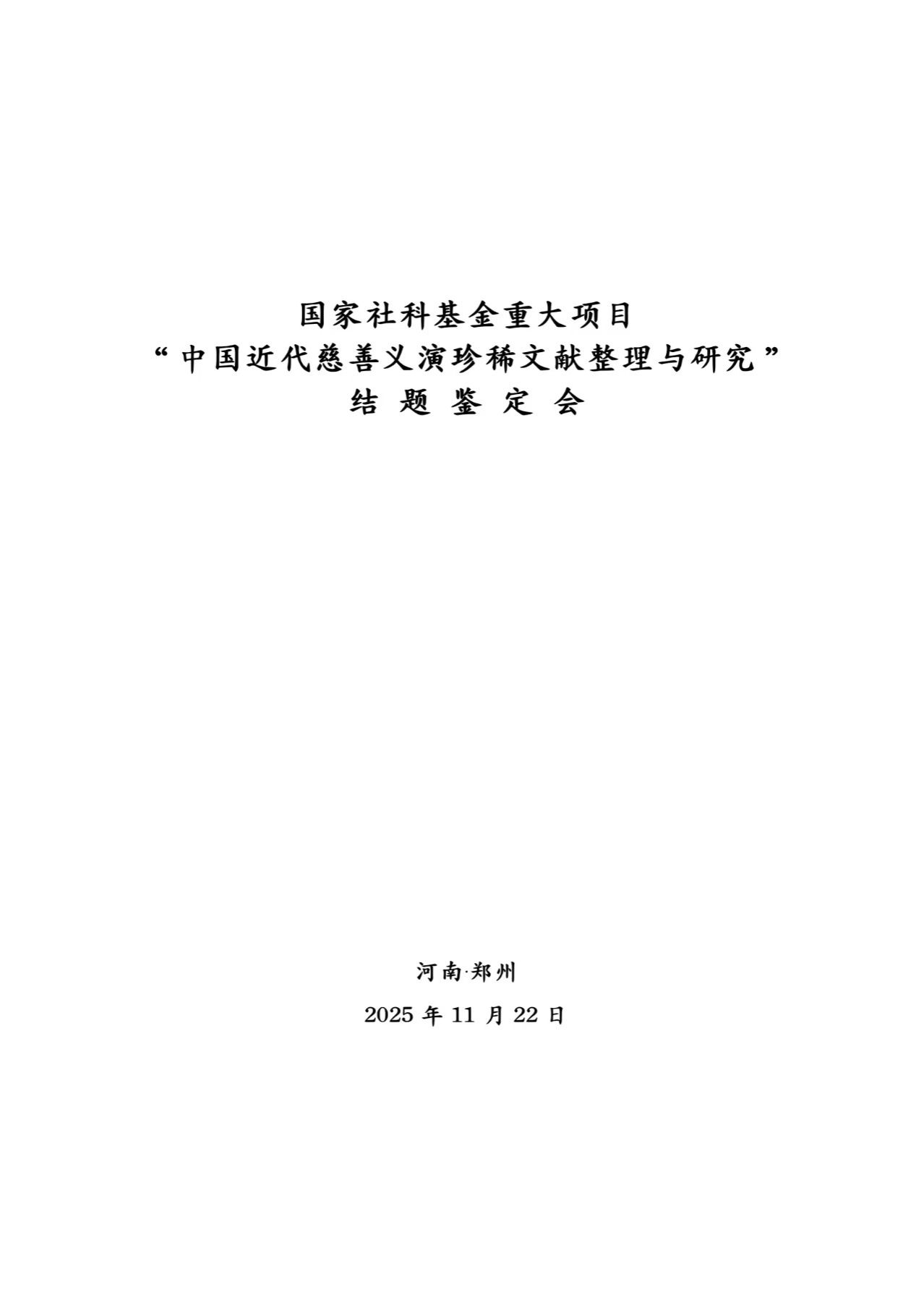 国家社科基金重大项目
“中国近代慈善义演珍稀文献整理与研究”
结题鉴定会

河南·郑州

2025年11月22日